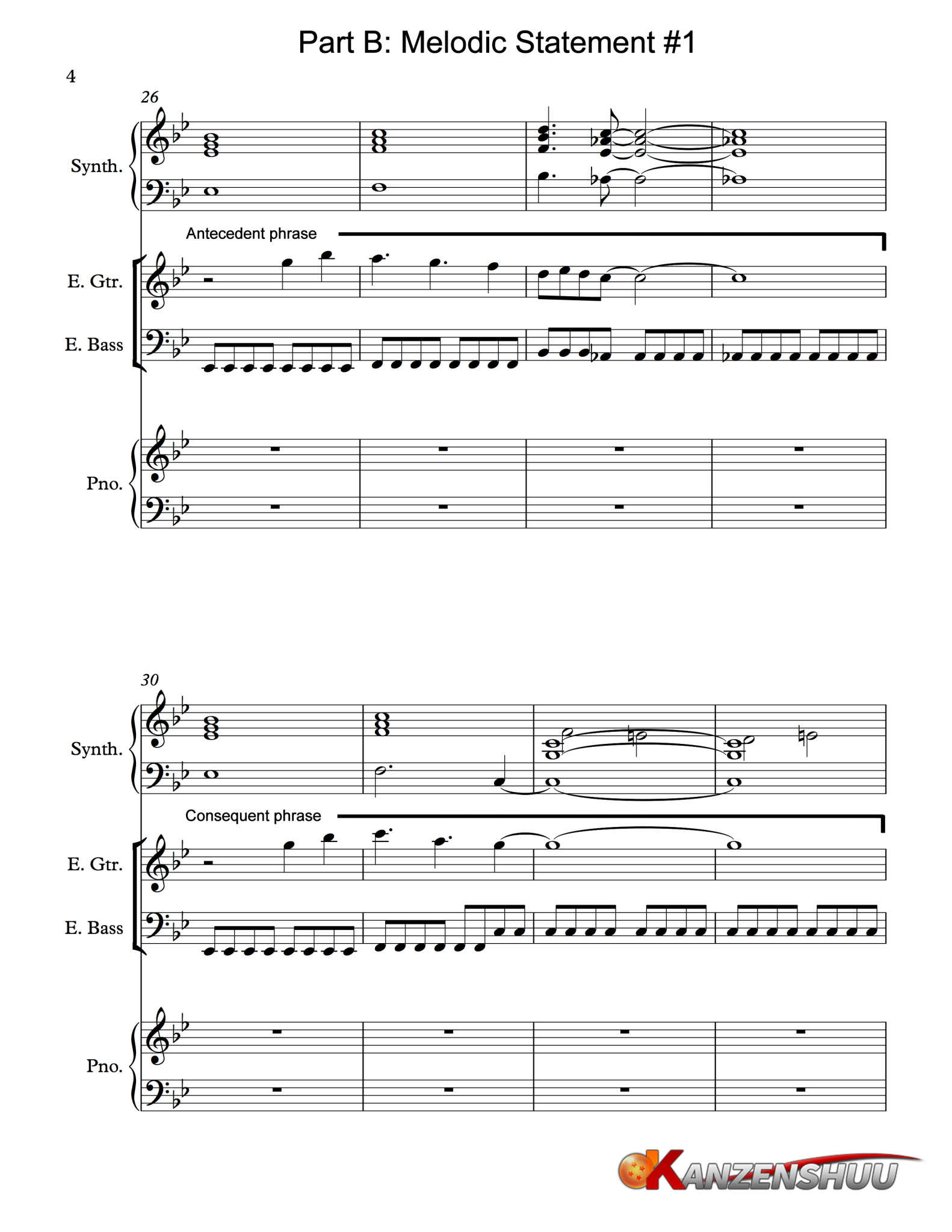 Part B: Melodic Statement #1

4

26

Synth.

Antecedent phrase

E. Gtr.

E. Bass

Pno.

30

Synth.

Consequent phrase

E. Gtr.

E. Bass

Pno.

KANZENSHUU